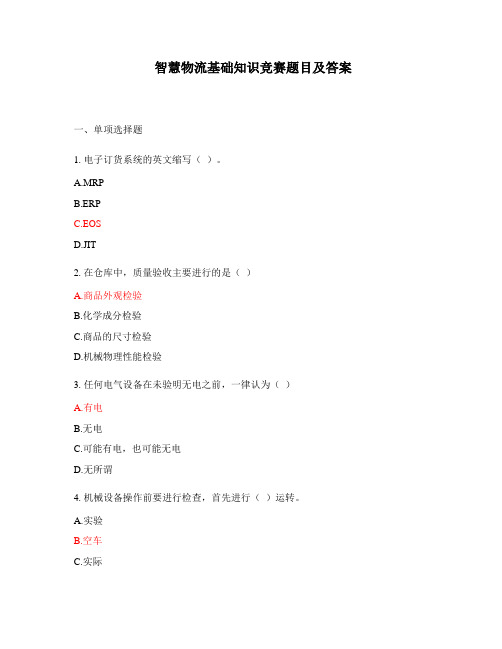 智慧物流基础知识竞赛题目及答案

一、单项选择题

1. 电子订货系统的英文缩写（ ）。

A.MRP

B.ERP

C.EOS

D.JIT

2. 在仓库中，质量验收主要进行的是（ ）

A.商品外观检验

B.化学成分检验

C.商品的尺寸检验

D.机械物理性能检验

3. 任何电气设备在未验明无电之前，一律认为（ ）

A.有电

B.无电

C.可能有电，也可能无电

D.无所谓

4. 机械设备操作前要进行检查，首先进行（ ）运转。

A.实验

B.空车

C.实际